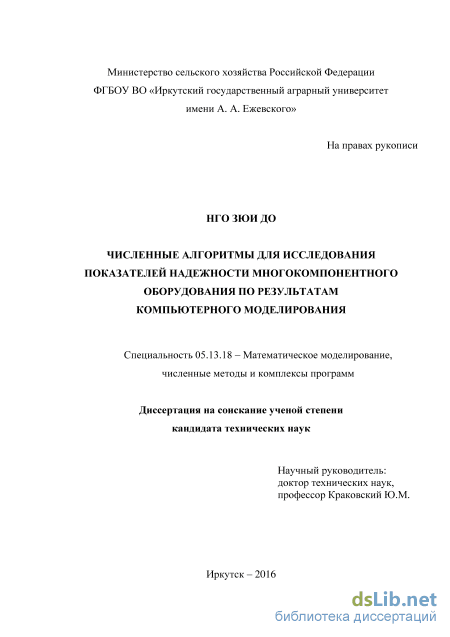 Министерство сельского хозяйства Российской Федерации
ФГБОУ ВО «Иркутский государственный аграрный университет
имени А. А. Ежевского»

На правах рукописи

НГО ЗЮИ ДО

ЧИСЛЕННЫЕ АЛГОРИТМЫ ДЛЯ ИССЛЕДОВАНИЯ ПОКАЗАТЕЛЕЙ НАДЕЖНОСТИ МНОГОКОМПОНЕНТНОГО ОБОРУДОВАНИЯ ПО РЕЗУЛЬТАТАМ КОМПЬЮТЕРНОГО МОДЕЛИРОВАНИЯ

Специальность 05.13.18 – Математическое моделирование, численные методы и комплексы программ

Диссертация на соискание ученой степени кандидата технических наук

Научный руководитель:
доктор технических наук,
профессор Краковский Ю.М.

Иркутск – 2016

dsLib.net
библиотека диссертаций